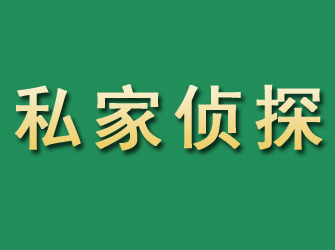 私家侦探